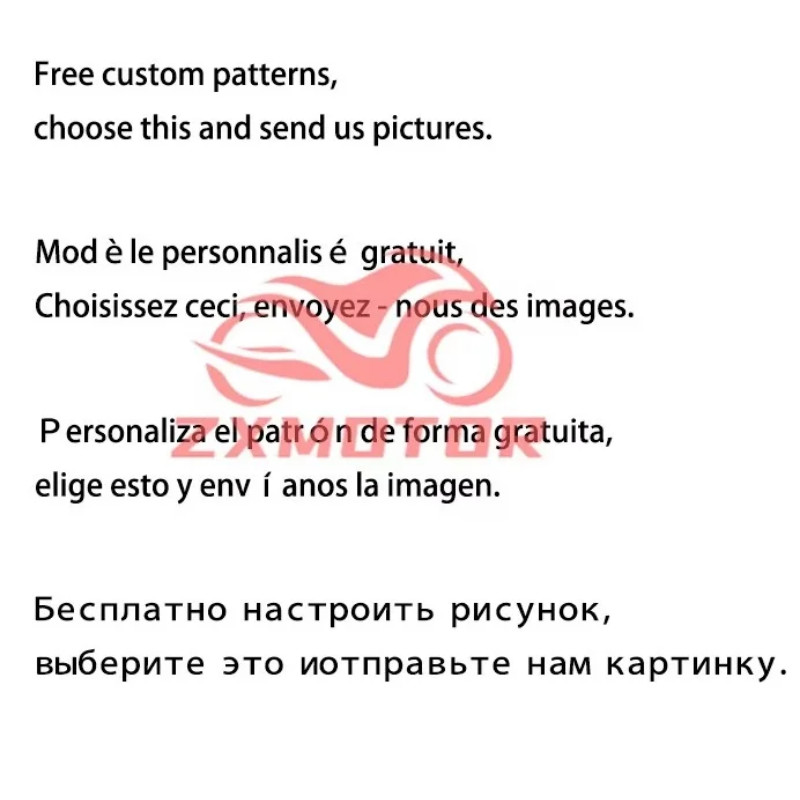 Free custom patterns,
choose this and send us pictures.

Mod è le personnalis é gratuit,
Choisissez ceci, envoyez - nous des images.

ZXMOTOR

P ersonaliza el patr ó n de forma gratuita,
elige esto y env í anos la imagen.

Бесплатно настроить рисунок,
выберите это иотправьте нам картинку.